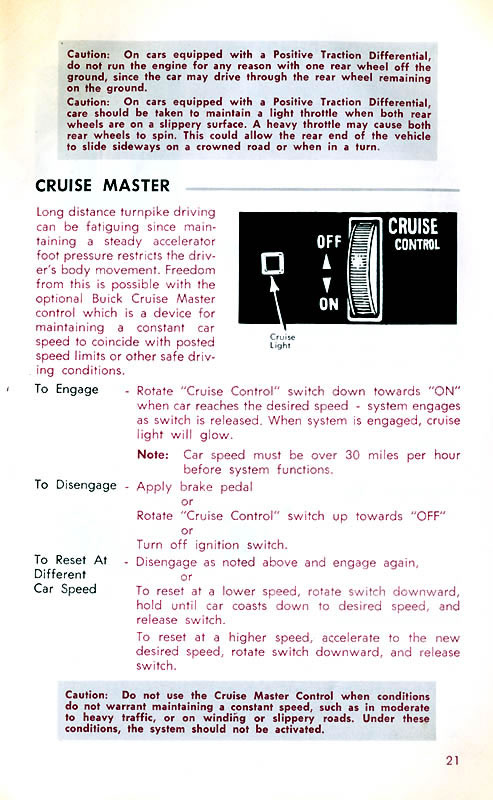 Caution: On cars equipped with a Positive Traction Differential, do not run the engine for any reason with one rear wheel off the ground, since the car may drive through the rear wheel remaining on the ground.

Caution: On cars equipped with a Positive Traction Differential, care should be taken to maintain a light throttle when both rear wheels are on a slippery surface. A heavy throttle may cause both rear wheels to spin. This could allow the rear end of the vehicle to slide sideways on a crowned road or when in a turn.

CRUISE MASTER

Long distance turnpike driving can be fatiguing since maintaining a steady accelerator foot pressure restricts the driver's body movement. Freedom from this is possible with the optional Buick Cruise Master control which is a device for maintaining a constant car speed to coincide with posted speed limits or other safe driving conditions.

OFF
ON
CRUISE CONTROL
Cruise Light

To Engage - Rotate "Cruise Control" switch down towards "ON" when car reaches the desired speed - system engages as switch is released. When system is engaged, cruise light will glow.

Note: Car speed must be over 30 miles per hour before system functions.

To Disengage - Apply brake pedal
or
Rotate "Cruise Control" switch up towards "OFF"
or
Turn off ignition switch.

To Reset At Different Car Speed - Disengage as noted above and engage again,
or
To reset at a lower speed, rotate switch downward, hold until car coasts down to desired speed, and release switch.

To reset at a higher speed, accelerate to the new desired speed, rotate switch downward, and release switch.

Caution: Do not use the Cruise Master Control when conditions do not warrant maintaining a constant speed, such as in moderate to heavy traffic, or on winding or slippery roads. Under these conditions, the system should not be activated.

21